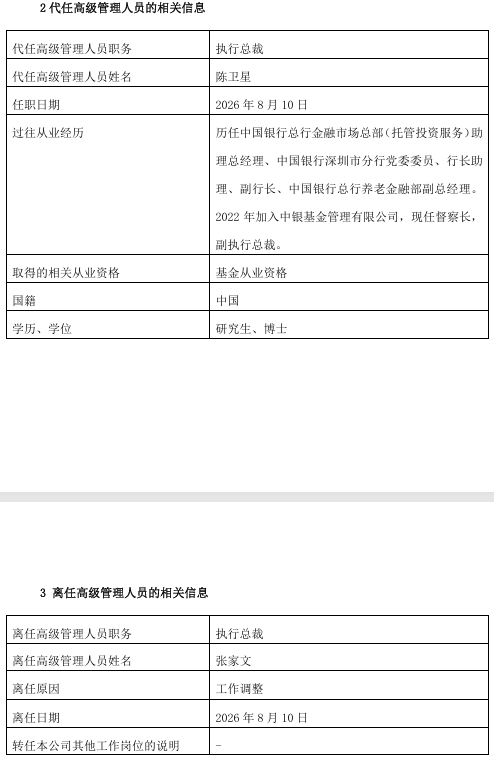 2 代任高级管理人员的相关信息

| 代任高级管理人员职务 | 执行总裁 |
|---|---|
| 代任高级管理人员姓名 | 陈卫星 |
| 任职日期 | 2026 年 8 月 10 日 |
| 过往从业经历 | 历任中国银行总行金融市场总部（托管投资服务）助理总经理、中国银行深圳市分行党委委员、行长助理、副行长、中国银行总行养老金融部副总经理。2022 年加入中银基金管理有限公司，现任督察长，副执行总裁。 |
| 取得的相关从业资格 | 基金从业资格 |
| 国籍 | 中国 |
| 学历、学位 | 研究生、博士 |

3 离任高级管理人员的相关信息

| 离任高级管理人员职务 | 执行总裁 |
|---|---|
| 离任高级管理人员姓名 | 张家文 |
| 离任原因 | 工作调整 |
| 离任日期 | 2026 年 8 月 10 日 |
| 转任本公司其他工作岗位的说明 | - |